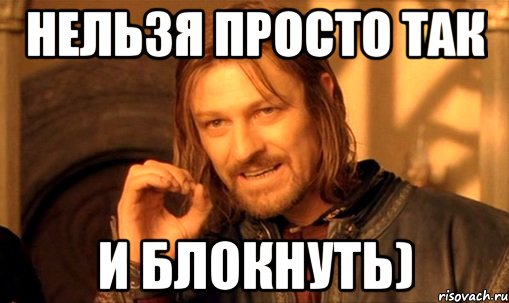 НЕЛЬЗЯ ПРОСТО ТАК

И БЛОКНУТЬ)

risovach.ru